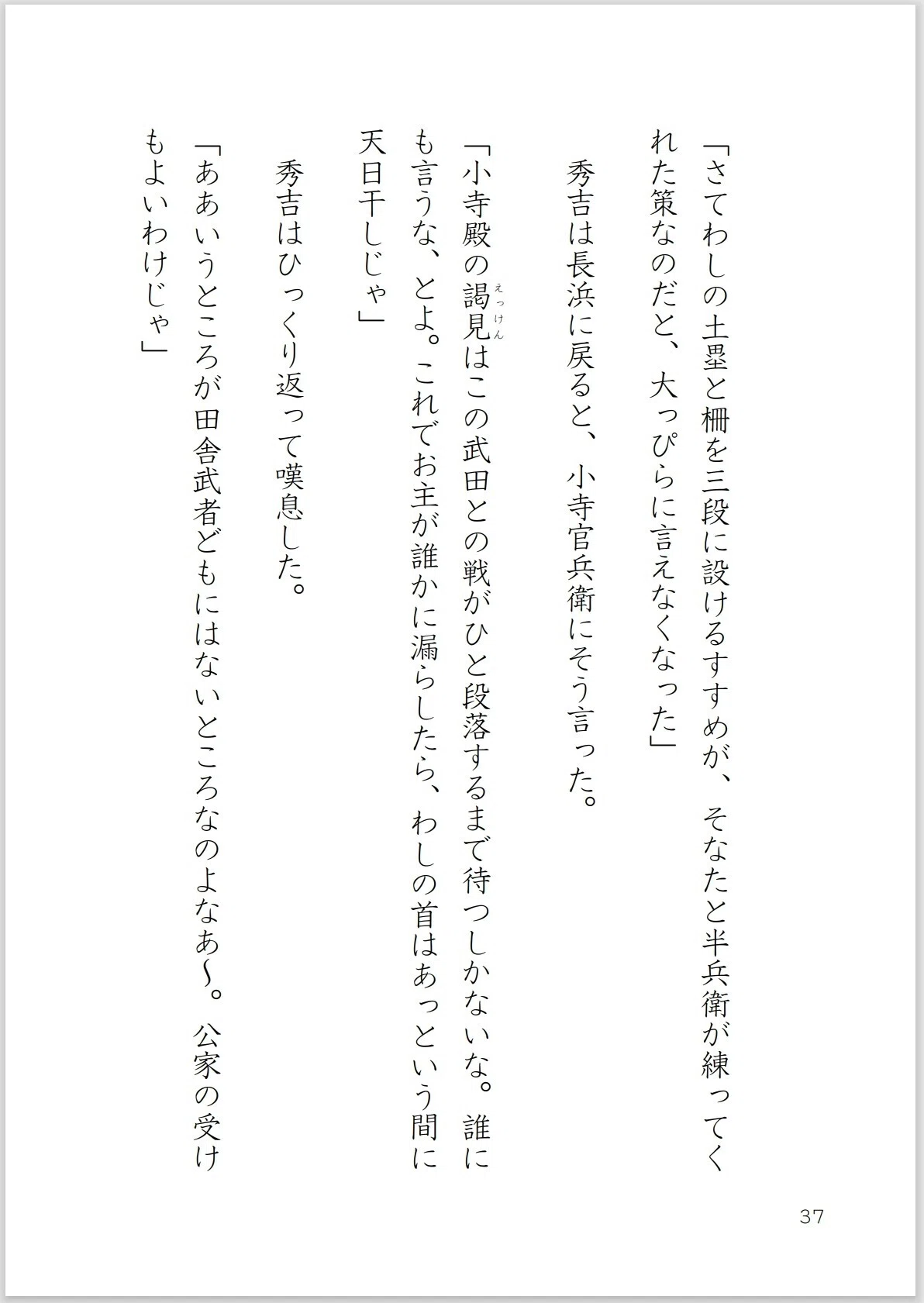 「さてわしの土塁と柵を三段に設けるすすめが、そなたと半兵衛が練ってくれた策なのだと、大っぴらに言えなくなった」

秀吉は長浜に戻ると、小寺官兵衛にそう言った。

「小寺殿の謁見(えっけん)はこの武田との戦がひと段落するまで待つしかないな。誰にも言うな、とよ。これでお主が誰かに漏らしたら、わしの首はあっという間に天日干しじゃ」

秀吉はひっくり返って嘆息した。

「ああいうところが田舎武者どもにはないところなのよなあ〜。公家の受けもよいわけじゃ」

37